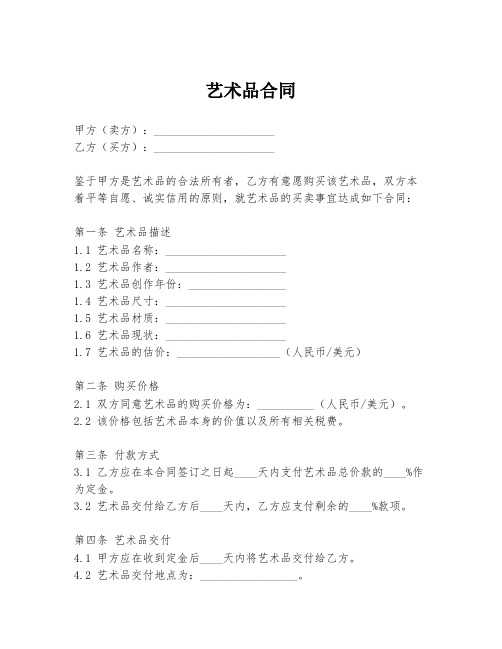 艺术品合同

甲方（卖方）：____________________
乙方（买方）：____________________

鉴于甲方是艺术品的合法所有者，乙方有意愿购买该艺术品，双方本着平等自愿、诚实信用的原则，就艺术品的买卖事宜达成如下合同：

第一条 艺术品描述
1.1 艺术品名称：____________________
1.2 艺术品作者：____________________
1.3 艺术品创作年份：____________________
1.4 艺术品尺寸：____________________
1.5 艺术品材质：____________________
1.6 艺术品现状：____________________
1.7 艺术品的估价：____________________（人民币/美元）

第二条 购买价格
2.1 双方同意艺术品的购买价格为：__________（人民币/美元）。
2.2 该价格包括艺术品本身的价值以及所有相关税费。

第三条 付款方式
3.1 乙方应在本合同签订之日起____天内支付艺术品总价款的____%作为定金。
3.2 艺术品交付给乙方后____天内，乙方应支付剩余的____%款项。

第四条 艺术品交付
4.1 甲方应在收到定金后____天内将艺术品交付给乙方。
4.2 艺术品交付地点为：________________。